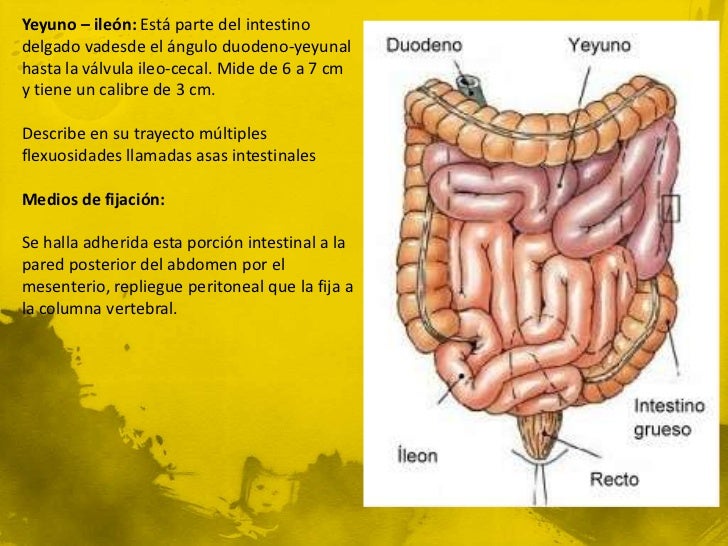 Yeyuno – ileón: Está parte del intestino delgado vadesde el ángulo duodeno-yeyunal hasta la válvula ileo-cecal. Mide de 6 a 7 cm y tiene un calibre de 3 cm.

Describe en su trayecto múltiples flexuosidades llamadas asas intestinales

Medios de fijación:

Se halla adherida esta porción intestinal a la pared posterior del abdomen por el mesenterio, repliegue peritoneal que la fija a la columna vertebral.

Duodeno

Yeyuno

Intestino grueso

Íleon

Recto